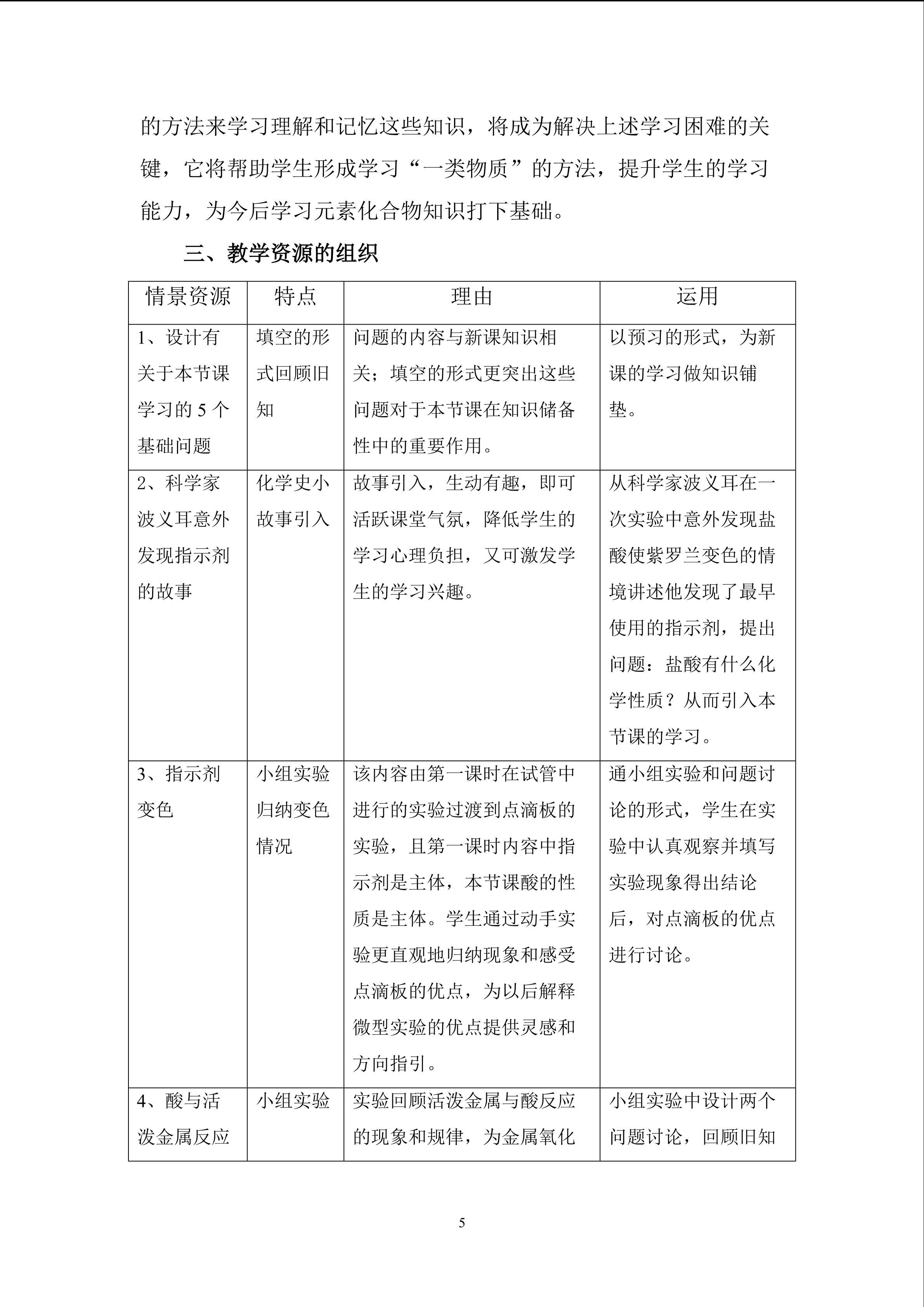 的方法来学习理解和记忆这些知识，将成为解决上述学习困难的关键，它将帮助学生形成学习“一类物质”的方法，提升学生的学习能力，为今后学习元素化合物知识打下基础。

三、教学资源的组织

| 情景资源 | 特点 | 理由 | 运用 |
|---|---|---|---|
| 1、设计有关于本节课学习的 5 个基础问题 | 填空的形式回顾旧知 | 问题的内容与新课知识相关；填空的形式更突出这些问题对于本节课在知识储备性中的重要作用。 | 以预习的形式，为新课的学习做知识铺垫。 |
| 2、科学家波义耳意外发现指示剂的故事 | 化学史小故事引入 | 故事引入，生动有趣，即可活跃课堂气氛，降低学生的学习心理负担，又可激发学生的学习兴趣。 | 从科学家波义耳在一次实验中意外发现盐酸使紫罗兰变色的情境讲述他发现了最早使用的指示剂，提出问题：盐酸有什么化学性质？从而引入本节课的学习。 |
| 3、指示剂变色 | 小组实验归纳变色情况 | 该内容由第一课时在试管中进行的实验过渡到点滴板的实验，且第一课时内容中指示剂是主体，本节课酸的性质是主体。学生通过动手实验更直观地归纳现象和感受点滴板的优点，为以后解释微型实验的优点提供灵感和方向指引。 | 通小组实验和问题讨论的形式，学生在实验中认真观察并填写实验现象得出结论后，对点滴板的优点进行讨论。 |
| 4、酸与活泼金属反应 | 小组实验 | 实验回顾活泼金属与酸反应的现象和规律，为金属氧化 | 小组实验中设计两个问题讨论，回顾旧知 |

5